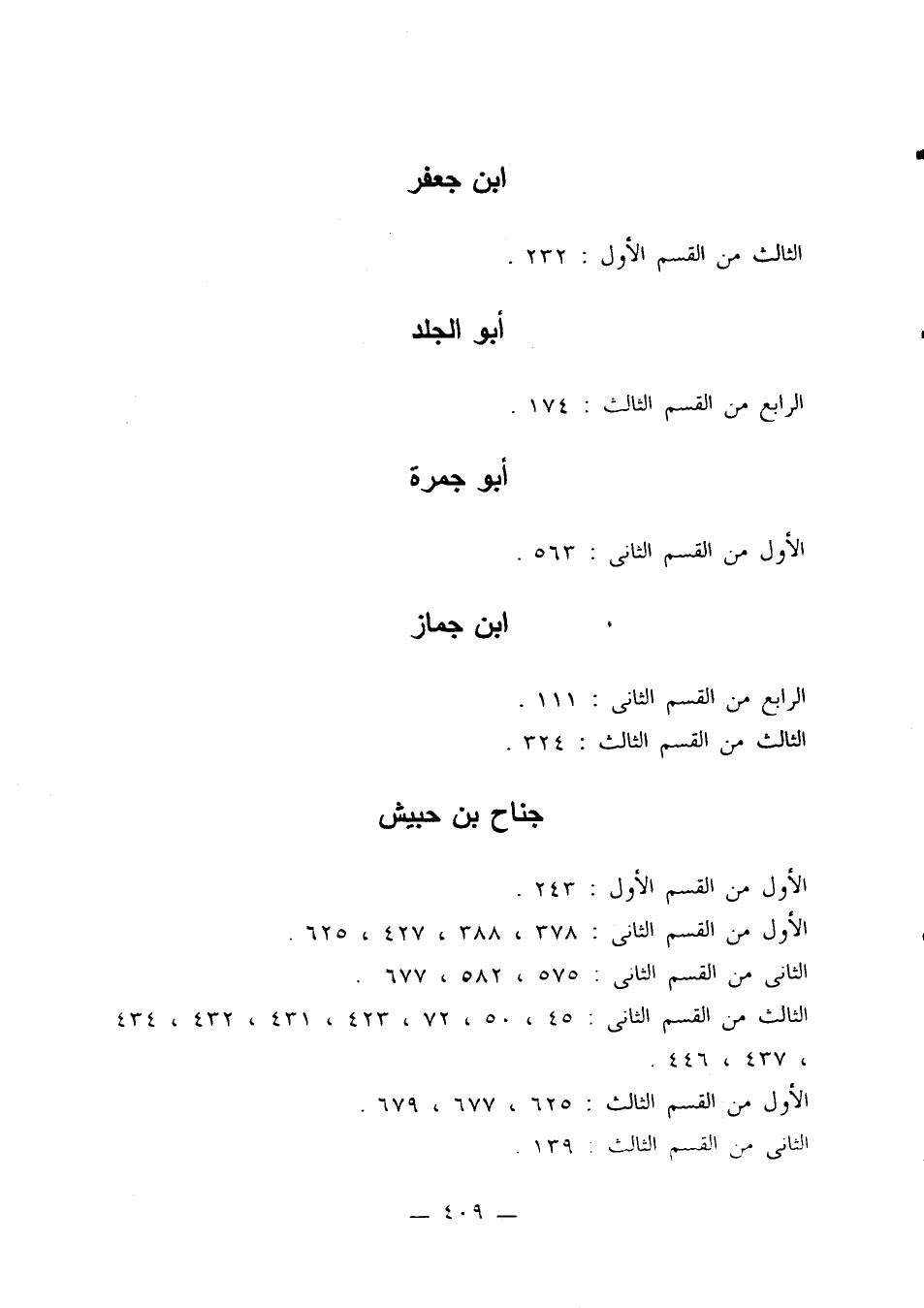 ابن جعفر

الثالث من القسم الأول : ٢٣٢ .

أبو الجلد

الرابع من القسم الثالث : ١٧٤ .

أبو جمرة

الأول من القسم الثانى : ٥٦٣ .

ابن جماز

الرابع من القسم الثانى : ١١١ .
الثالث من القسم الثالث : ٣٢٤ .

جناح بن حبيش

الأول من القسم الأول : ٢٤٣ .
الأول من القسم الثانى : ٣٧٨ ، ٣٨٨ ، ٤٢٧ ، ٦٢٥ .
الثانى من القسم الثانى : ٥٧٥ ، ٥٨٢ ، ٦٧٧ .
الثالث من القسم الثانى : ٤٥ ، ٥٠ ، ٧٢ ، ٤٢٣ ، ٤٣١ ، ٤٣٢ ، ٤٣٤ ، ٤٣٧ ، ٤٤٦ .
الأول من القسم الثالث : ٦٢٥ ، ٦٧٧ ، ٦٧٩ .
الثانى من القسم الثالث : ١٣٩ .

— ٤٠٩ —